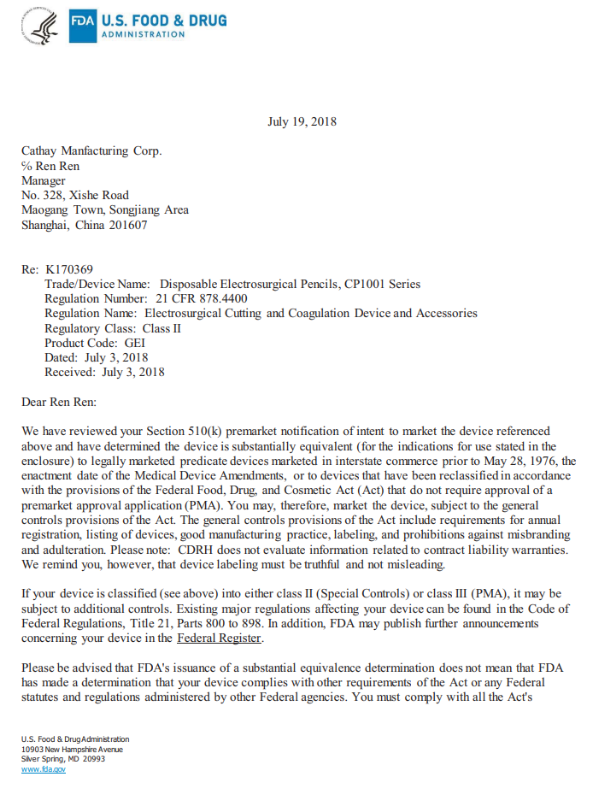 FDA U.S. FOOD & DRUG ADMINISTRATION

July 19, 2018

Cathay Manfacturing Corp.
℅ Ren Ren
Manager
No. 328, Xishe Road
Maogang Town, Songjiang Area
Shanghai, China 201607

Re: K170369
Trade/Device Name: Disposable Electrosurgical Pencils, CP1001 Series
Regulation Number: 21 CFR 878.4400
Regulation Name: Electrosurgical Cutting and Coagulation Device and Accessories
Regulatory Class: Class II
Product Code: GEI
Dated: July 3, 2018
Received: July 3, 2018

Dear Ren Ren:

We have reviewed your Section 510(k) premarket notification of intent to market the device referenced above and have determined the device is substantially equivalent (for the indications for use stated in the enclosure) to legally marketed predicate devices marketed in interstate commerce prior to May 28, 1976, the enactment date of the Medical Device Amendments, or to devices that have been reclassified in accordance with the provisions of the Federal Food, Drug, and Cosmetic Act (Act) that do not require approval of a premarket approval application (PMA). You may, therefore, market the device, subject to the general controls provisions of the Act. The general controls provisions of the Act include requirements for annual registration, listing of devices, good manufacturing practice, labeling, and prohibitions against misbranding and adulteration. Please note: CDRH does not evaluate information related to contract liability warranties. We remind you, however, that device labeling must be truthful and not misleading.

If your device is classified (see above) into either class II (Special Controls) or class III (PMA), it may be subject to additional controls. Existing major regulations affecting your device can be found in the Code of Federal Regulations, Title 21, Parts 800 to 898. In addition, FDA may publish further announcements concerning your device in the Federal Register.

Please be advised that FDA's issuance of a substantial equivalence determination does not mean that FDA has made a determination that your device complies with other requirements of the Act or any Federal statutes and regulations administered by other Federal agencies. You must comply with all the Act's

U.S. Food & Drug Administration
10903 New Hampshire Avenue
Silver Spring, MD 20993
www.fda.gov